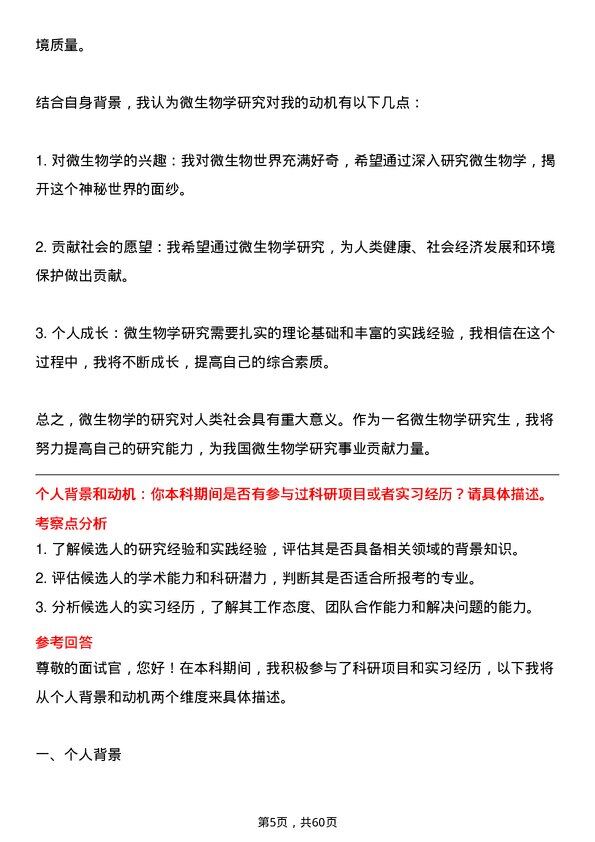 境质量。

结合自身背景，我认为微生物学研究对我的动机有以下几点：

1. 对微生物学的兴趣：我对微生物世界充满好奇，希望通过深入研究微生物学，揭开这个神秘世界的面纱。

2. 贡献社会的愿望：我希望通过微生物学研究，为人类健康、社会经济发展和环境保护做出贡献。

3. 个人成长：微生物学研究需要扎实的理论基础和丰富的实践经验，我相信在这个过程中，我将不断成长，提高自己的综合素质。

总之，微生物学的研究对人类社会具有重大意义。作为一名微生物学研究生，我将努力提高自己的研究能力，为我国微生物学研究事业贡献力量。

个人背景和动机：你本科期间是否有参与过科研项目或者实习经历？请具体描述。

考察点分析

1. 了解候选人的研究经验和实践经验，评估其是否具备相关领域的背景知识。

2. 评估候选人的学术能力和科研潜力，判断其是否适合所报考的专业。

3. 分析候选人的实习经历，了解其工作态度、团队合作能力和解决问题的能力。

参考回答

尊敬的面试官，您好！在本科期间，我积极参与了科研项目和实习经历，以下我将从个人背景和动机两个维度来具体描述。

一、个人背景

第5页，共60页